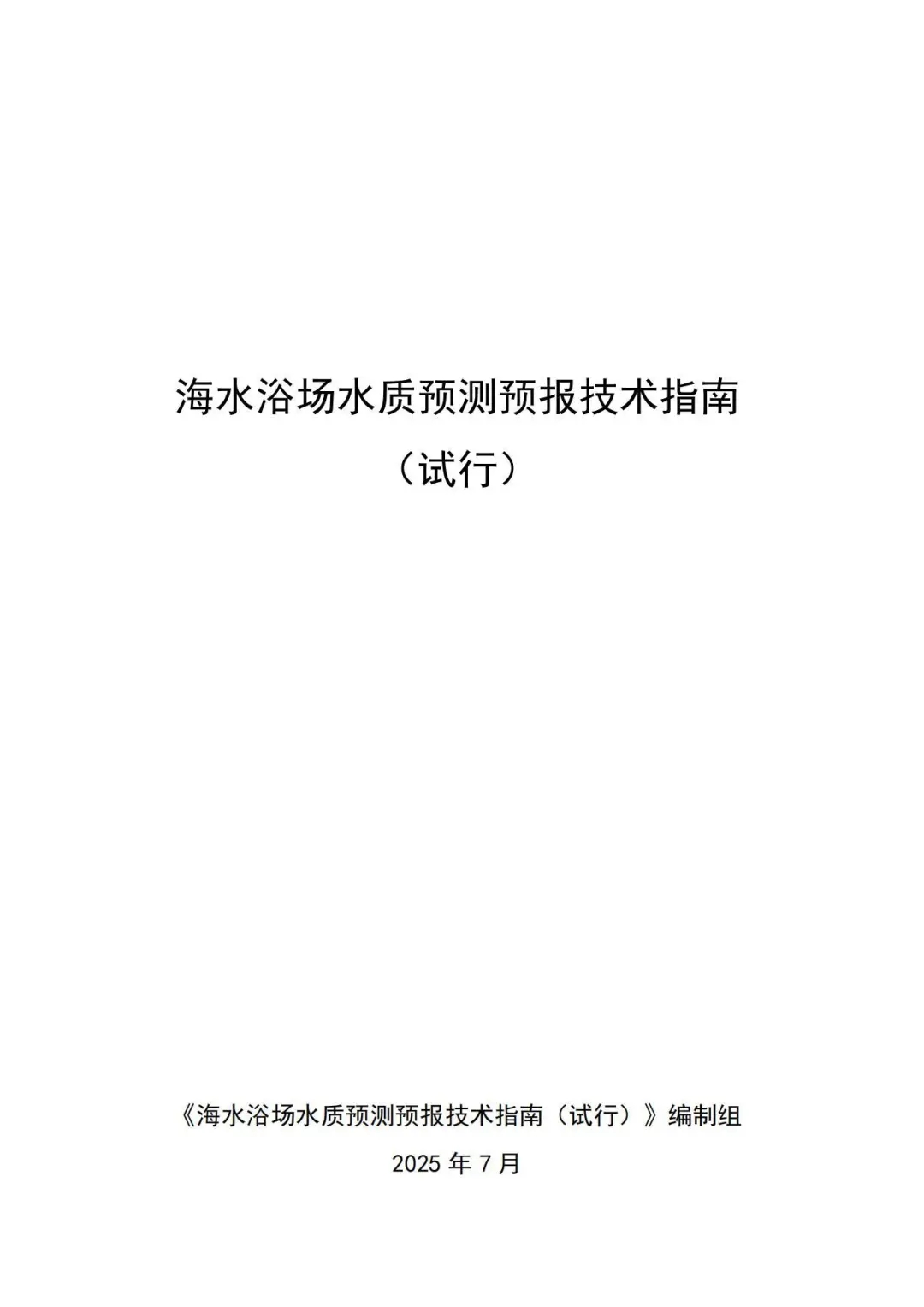 海水浴场水质预测预报技术指南

（试行）

《海水浴场水质预测预报技术指南（试行）》编制组

2025年7月